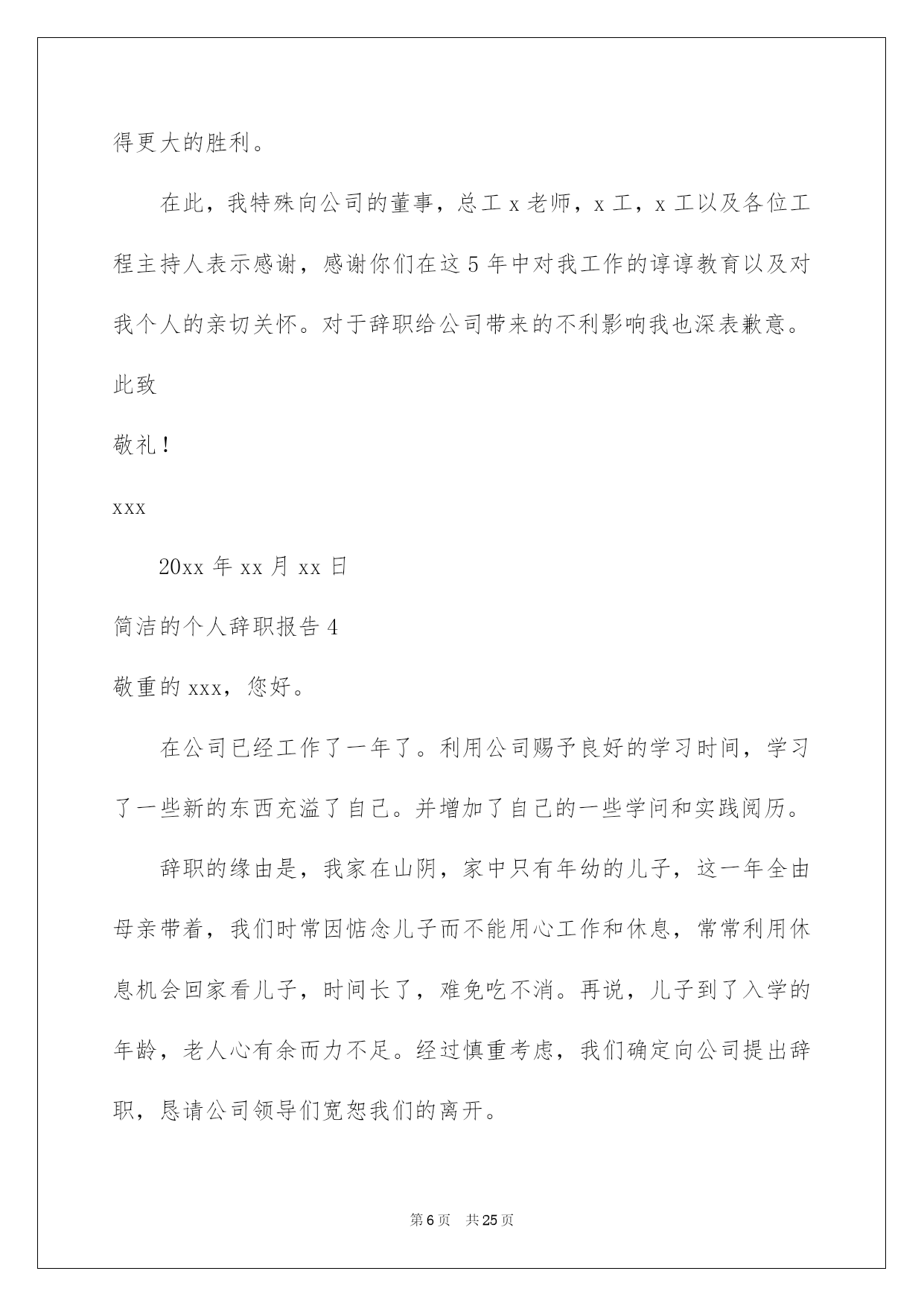 得更大的胜利。

在此，我特殊向公司的董事，总工 x 老师，x 工，x 工以及各位工程主持人表示感谢，感谢你们在这 5 年中对我工作的谆谆教育以及对我个人的亲切关怀。对于辞职给公司带来的不利影响我也深表歉意。

此致

敬礼！

xxx

20xx 年 xx 月 xx 日

简洁的个人辞职报告 4

敬重的 xxx，您好。

在公司已经工作了一年了。利用公司赐予良好的学习时间，学习了一些新的东西充溢了自己。并增加了自己的一些学问和实践阅历。

辞职的缘由是，我家在山阴，家中只有年幼的儿子，这一年全由母亲带着，我们时常因惦念儿子而不能用心工作和休息，常常利用休息机会回家看儿子，时间长了，难免吃不消。再说，儿子到了入学的年龄，老人心有余而力不足。经过慎重考虑，我们确定向公司提出辞职，恳请公司领导们宽恕我们的离开。

第 6 页 共 25 页